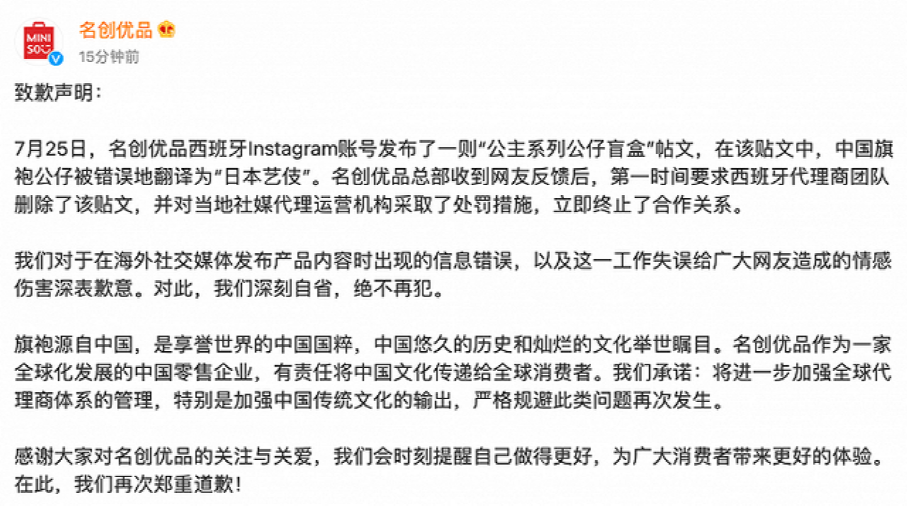 MINI SO

名创优品

15分钟前

致歉声明：

7月25日，名创优品西班牙Instagram账号发布了一则“公主系列公仔盲盒”帖文，在该贴文中，中国旗袍公仔被错误地翻译为“日本艺伎”。名创优品总部收到网友反馈后，第一时间要求西班牙代理商团队删除了该贴文，并对当地社媒代理运营机构采取了处罚措施，立即终止了合作关系。

我们对于在海外社交媒体发布产品内容时出现的信息错误，以及这一工作失误给广大网友造成的情感伤害深表歉意。对此，我们深刻自省，绝不再犯。

旗袍源自中国，是享誉世界的中国国粹，中国悠久的历史和灿烂的文化举世瞩目。名创优品作为一家全球化发展的中国零售企业，有责任将中国文化传递给全球消费者。我们承诺：将进一步加强全球代理商体系的管理，特别是加强中国传统文化的输出，严格规避此类问题再次发生。

感谢大家对名创优品的关注与关爱，我们会时刻提醒自己做得更好，为广大消费者带来更好的体验。在此，我们再次郑重道歉！